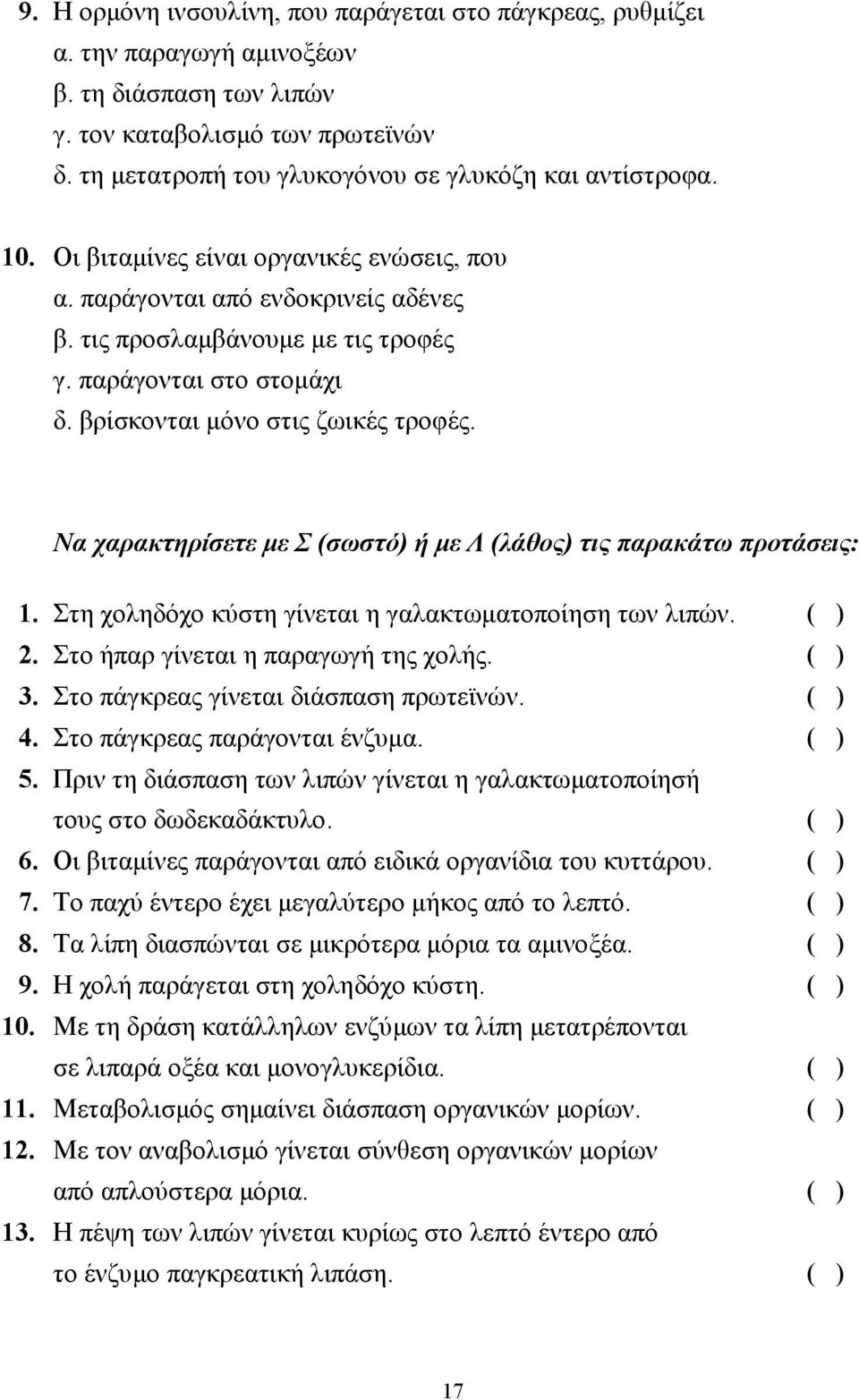 9. Η ορμόνη ινσουλίνη, που παράγεται στο πάγκρεας, ρυθμίζει
α. την παραγωγή αμινοξέων
β. τη διάσπαση των λιπών
γ. τον καταβολισμό των πρωτεϊνών
δ. τη μετατροπή του γλυκογόνου σε γλυκόζη και αντίστροφα.

10. Οι βιταμίνες είναι οργανικές ενώσεις, που
α. παράγονται από ενδοκρινείς αδένες
β. τις προσλαμβάνουμε με τις τροφές
γ. παράγονται στο στομάχι
δ. βρίσκονται μόνο στις ζωικές τροφές.

Να χαρακτηρίσετε με Σ (σωστό) ή με Λ (λάθος) τις παρακάτω προτάσεις:

1. Στη χοληδόχο κύστη γίνεται η γαλακτωματοποίηση των λιπών. ( )
2. Στο ήπαρ γίνεται η παραγωγή της χολής. ( )
3. Στο πάγκρεας γίνεται διάσπαση πρωτεϊνών. ( )
4. Στο πάγκρεας παράγονται ένζυμα. ( )
5. Πριν τη διάσπαση των λιπών γίνεται η γαλακτωματοποίησή τους στο δωδεκαδάκτυλο. ( )
6. Οι βιταμίνες παράγονται από ειδικά οργανίδια του κυττάρου. ( )
7. Το παχύ έντερο έχει μεγαλύτερο μήκος από το λεπτό. ( )
8. Τα λίπη διασπώνται σε μικρότερα μόρια τα αμινοξέα. ( )
9. Η χολή παράγεται στη χοληδόχο κύστη. ( )
10. Με τη δράση κατάλληλων ενζύμων τα λίπη μετατρέπονται σε λιπαρά οξέα και μονογλυκερίδια. ( )
11. Μεταβολισμός σημαίνει διάσπαση οργανικών μορίων. ( )
12. Με τον αναβολισμό γίνεται σύνθεση οργανικών μορίων από απλούστερα μόρια. ( )
13. Η πέψη των λιπών γίνεται κυρίως στο λεπτό έντερο από το ένζυμο παγκρεατική λιπάση. ( )

17